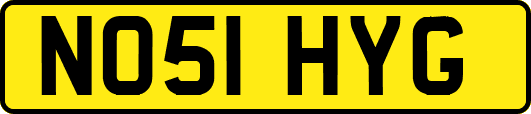 NO51 HYG